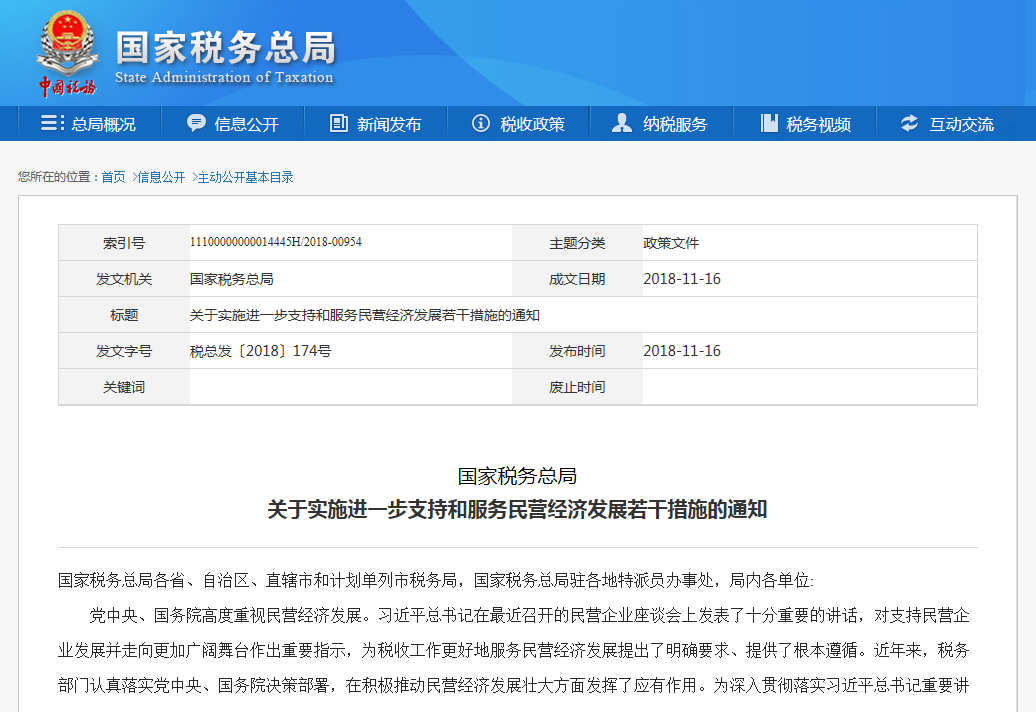 中国税务

国家税务总局
State Administration of Taxation

总局概况　信息公开　新闻发布　税收政策　纳税服务　税务视频　互动交流

您所在的位置：首页 >信息公开 >主动公开基本目录

| 索引号 | 11100000000014445H/2018-00954 | 主题分类 | 政策文件 |
|---|---|---|---|
| 发文机关 | 国家税务总局 | 成文日期 | 2018-11-16 |
| 标题 | 关于实施进一步支持和服务民营经济发展若干措施的通知 | | |
| 发文字号 | 税总发〔2018〕174号 | 发布时间 | 2018-11-16 |
| 关键词 | | 废止时间 | |

国家税务总局
关于实施进一步支持和服务民营经济发展若干措施的通知

国家税务总局各省、自治区、直辖市和计划单列市税务局，国家税务总局驻各地特派员办事处，局内各单位：

党中央、国务院高度重视民营经济发展。习近平总书记在最近召开的民营企业座谈会上发表了十分重要的讲话，对支持民营企业发展并走向更加广阔舞台作出重要指示，为税收工作更好地服务民营经济发展提出了明确要求、提供了根本遵循。近年来，税务部门认真落实党中央、国务院决策部署，在积极推动民营经济发展壮大方面发挥了应有作用。为深入贯彻落实习近平总书记重要讲